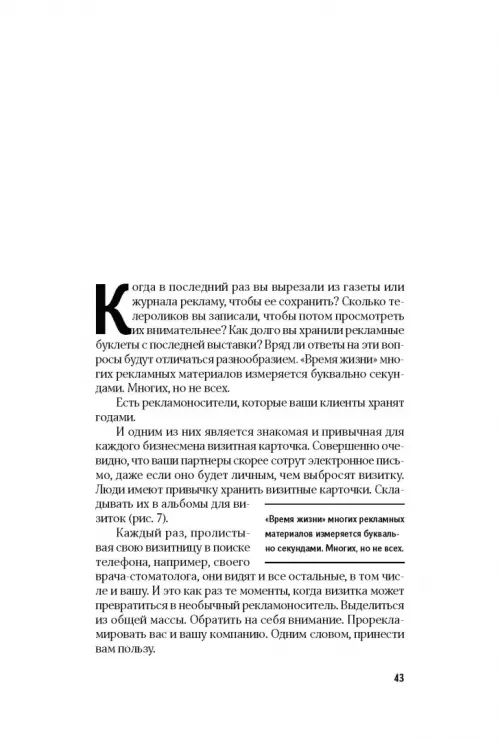 Когда в последний раз вы вырезали из газеты или журнала рекламу, чтобы ее сохранить? Сколько телероликов вы записали, чтобы потом просмотреть их внимательнее? Как долго вы хранили рекламные буклеты с последней выставки? Вряд ли ответы на эти вопросы будут отличаться разнообразием. «Время жизни» многих рекламных материалов измеряется буквально секундами. Многих, но не всех.

Есть рекламоносители, которые ваши клиенты хранят годами.

И одним из них является знакомая и привычная для каждого бизнесмена визитная карточка. Совершенно очевидно, что ваши партнеры скорее сотрут электронное письмо, даже если оно будет личным, чем выбросят визитку. Люди имеют привычку хранить визитные карточки. Складывать их в альбомы для визиток (рис. 7).

«Время жизни» многих рекламных материалов измеряется буквально секундами. Многих, но не всех.

Каждый раз, пролистывая свою визитницу в поиске телефона, например, своего врача-стоматолога, они видят и все остальные, в том числе и вашу. И это как раз те моменты, когда визитка может превратиться в необычный рекламоноситель. Выделиться из общей массы. Обратить на себя внимание. Прорекламировать вас и вашу компанию. Одним словом, принести вам пользу.

43